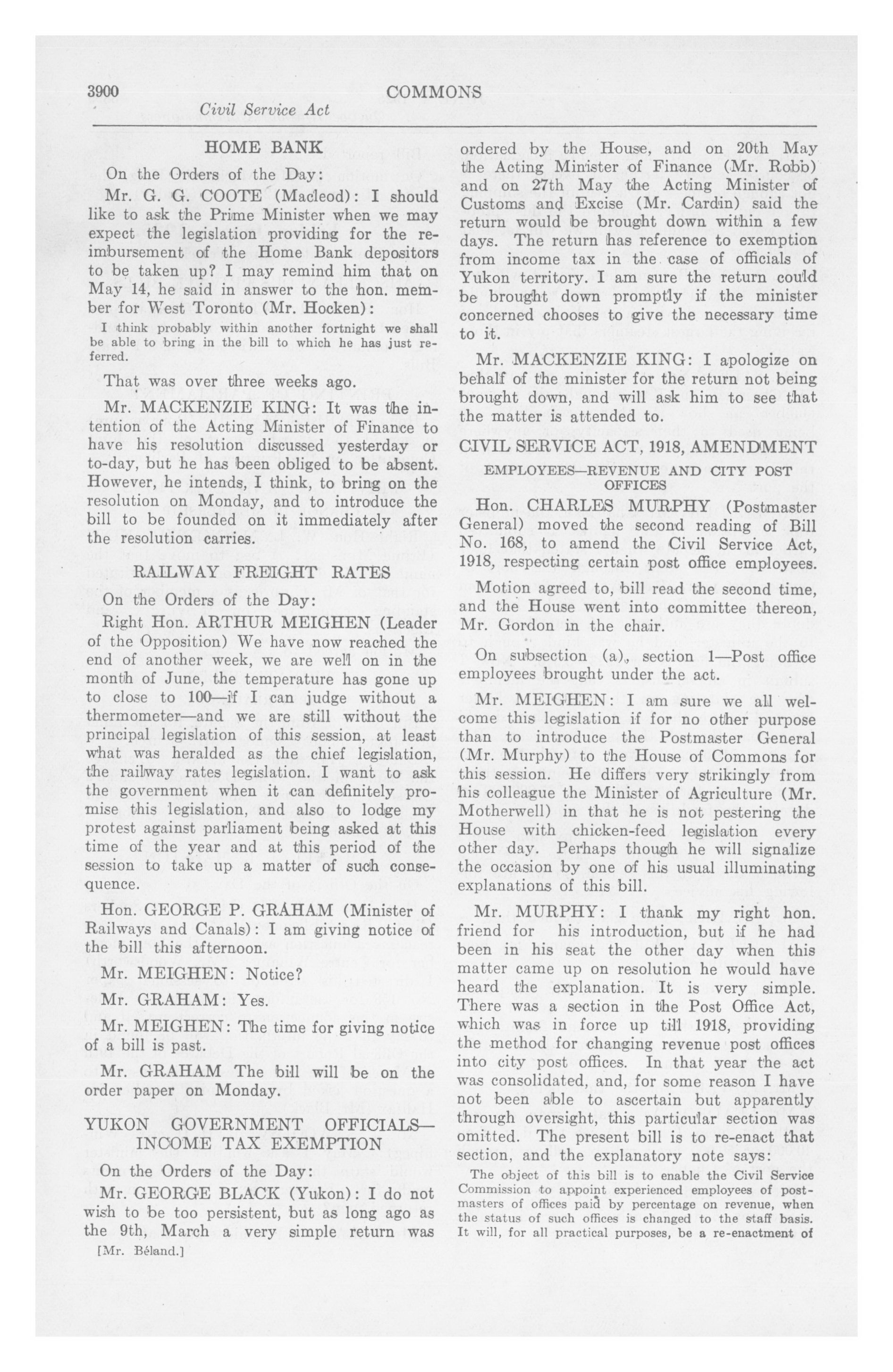 3900 COMMONS

Civil Service Act

HOME BANK

On the Orders of the Day:

Mr. G. G. COOTE (Macleod): I should like to ask the Prime Minister when we may expect the legislation providing for the reimbursement of the Home Bank depositors to be taken up? I may remind him that on May 14, he said in answer to the hon. member for West Toronto (Mr. Hocken):

I think probably within another fortnight we shall be able to bring in the bill to which he has just referred.

That was over three weeks ago.

Mr. MACKENZIE KING: It was the intention of the Acting Minister of Finance to have his resolution discussed yesterday or to-day, but he has been obliged to be absent. However, he intends, I think, to bring on the resolution on Monday, and to introduce the bill to be founded on it immediately after the resolution carries.

RAILWAY FREIGHT RATES

On the Orders of the Day:

Right Hon. ARTHUR MEIGHEN (Leader of the Opposition) We have now reached the end of another week, we are well on in the month of June, the temperature has gone up to close to 100—if I can judge without a thermometer—and we are still without the principal legislation of this session, at least what was heralded as the chief legislation, the railway rates legislation. I want to ask the government when it can definitely promise this legislation, and also to lodge my protest against parliament being asked at this time of the year and at this period of the session to take up a matter of such consequence.

Hon. GEORGE P. GRAHAM (Minister of Railways and Canals): I am giving notice of the bill this afternoon.

Mr. MEIGHEN: Notice?

Mr. GRAHAM: Yes.

Mr. MEIGHEN: The time for giving notice of a bill is past.

Mr. GRAHAM The bill will be on the order paper on Monday.

YUKON GOVERNMENT OFFICIALS—INCOME TAX EXEMPTION

On the Orders of the Day:

Mr. GEORGE BLACK (Yukon): I do not wish to be too persistent, but as long ago as the 9th, March a very simple return was

[Mr. Béland.]

ordered by the House, and on 20th May the Acting Minister of Finance (Mr. Robb) and on 27th May the Acting Minister of Customs and Excise (Mr. Cardin) said the return would be brought down within a few days. The return has reference to exemption from income tax in the case of officials of Yukon territory. I am sure the return could be brought down promptly if the minister concerned chooses to give the necessary time to it.

Mr. MACKENZIE KING: I apologize on behalf of the minister for the return not being brought down, and will ask him to see that the matter is attended to.

CIVIL SERVICE ACT, 1918, AMENDMENT

EMPLOYEES—REVENUE AND CITY POST OFFICES

Hon. CHARLES MURPHY (Postmaster General) moved the second reading of Bill No. 168, to amend the Civil Service Act, 1918, respecting certain post office employees.

Motion agreed to, bill read the second time, and the House went into committee thereon, Mr. Gordon in the chair.

On subsection (a), section 1—Post office employees brought under the act.

Mr. MEIGHEN: I am sure we all welcome this legislation if for no other purpose than to introduce the Postmaster General (Mr. Murphy) to the House of Commons for this session. He differs very strikingly from his colleague the Minister of Agriculture (Mr. Motherwell) in that he is not pestering the House with chicken-feed legislation every other day. Perhaps though he will signalize the occasion by one of his usual illuminating explanations of this bill.

Mr. MURPHY: I thank my right hon. friend for his introduction, but if he had been in his seat the other day when this matter came up on resolution he would have heard the explanation. It is very simple. There was a section in the Post Office Act, which was in force up till 1918, providing the method for changing revenue post offices into city post offices. In that year the act was consolidated, and, for some reason I have not been able to ascertain but apparently through oversight, this particular section was omitted. The present bill is to re-enact that section, and the explanatory note says:

The object of this bill is to enable the Civil Service Commission to appoint experienced employees of postmasters of offices paid by percentage on revenue, when the status of such offices is changed to the staff basis. It will, for all practical purposes, be a re-enactment of